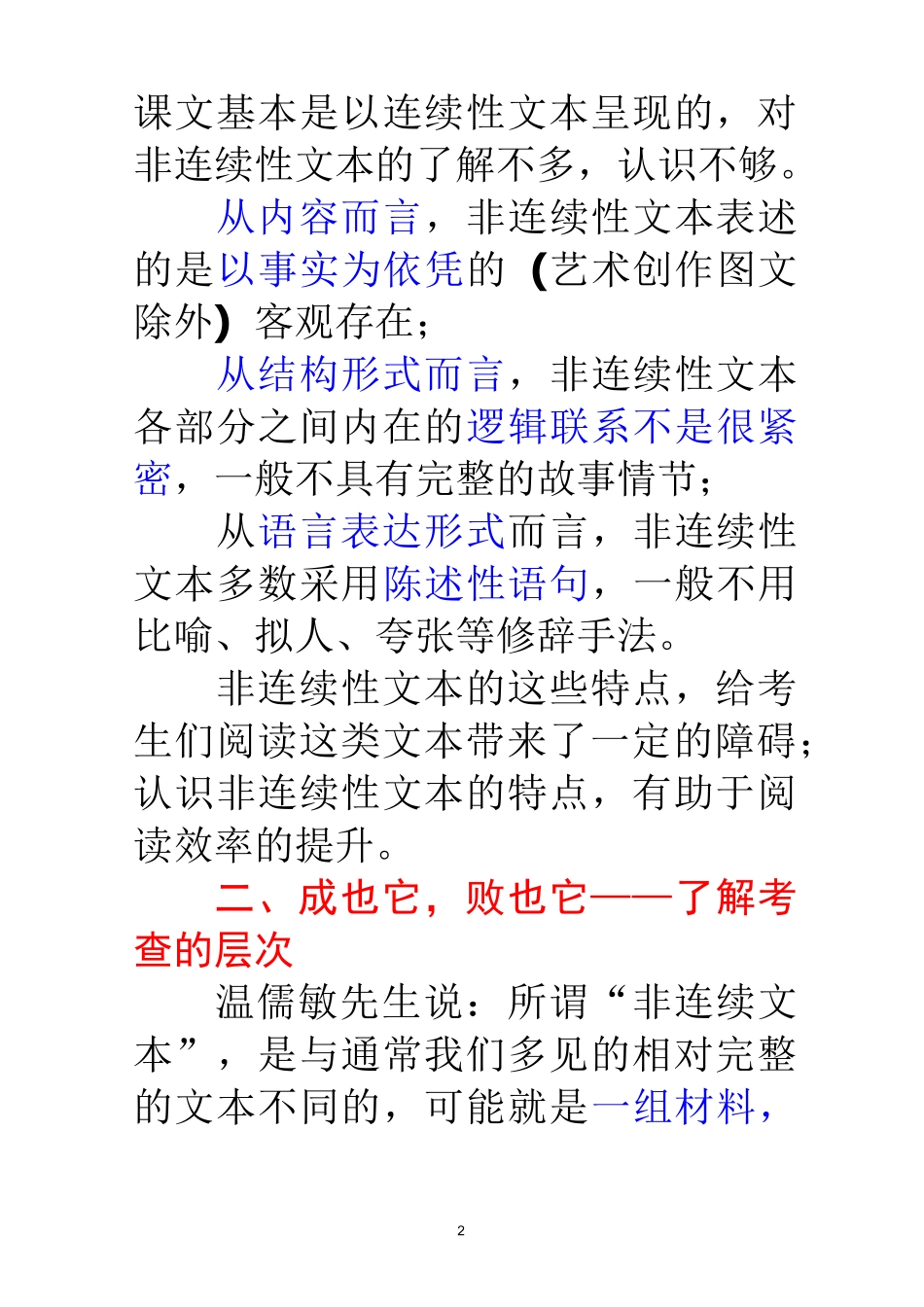 课文基本是以连续性文本呈现的，对非连续性文本的了解不多，认识不够。

从内容而言，非连续性文本表述的是以事实为依凭的（艺术创作图文除外）客观存在；

从结构形式而言，非连续性文本各部分之间内在的逻辑联系不是很紧密，一般不具有完整的故事情节；

从语言表达形式而言，非连续性文本多数采用陈述性语句，一般不用比喻、拟人、夸张等修辞手法。

非连续性文本的这些特点，给考生们阅读这类文本带来了一定的障碍；认识非连续性文本的特点，有助于阅读效率的提升。

二、成也它，败也它——了解考查的层次

温儒敏先生说：所谓“非连续文本”，是与通常我们多见的相对完整的文本不同的，可能就是一组材料，

2